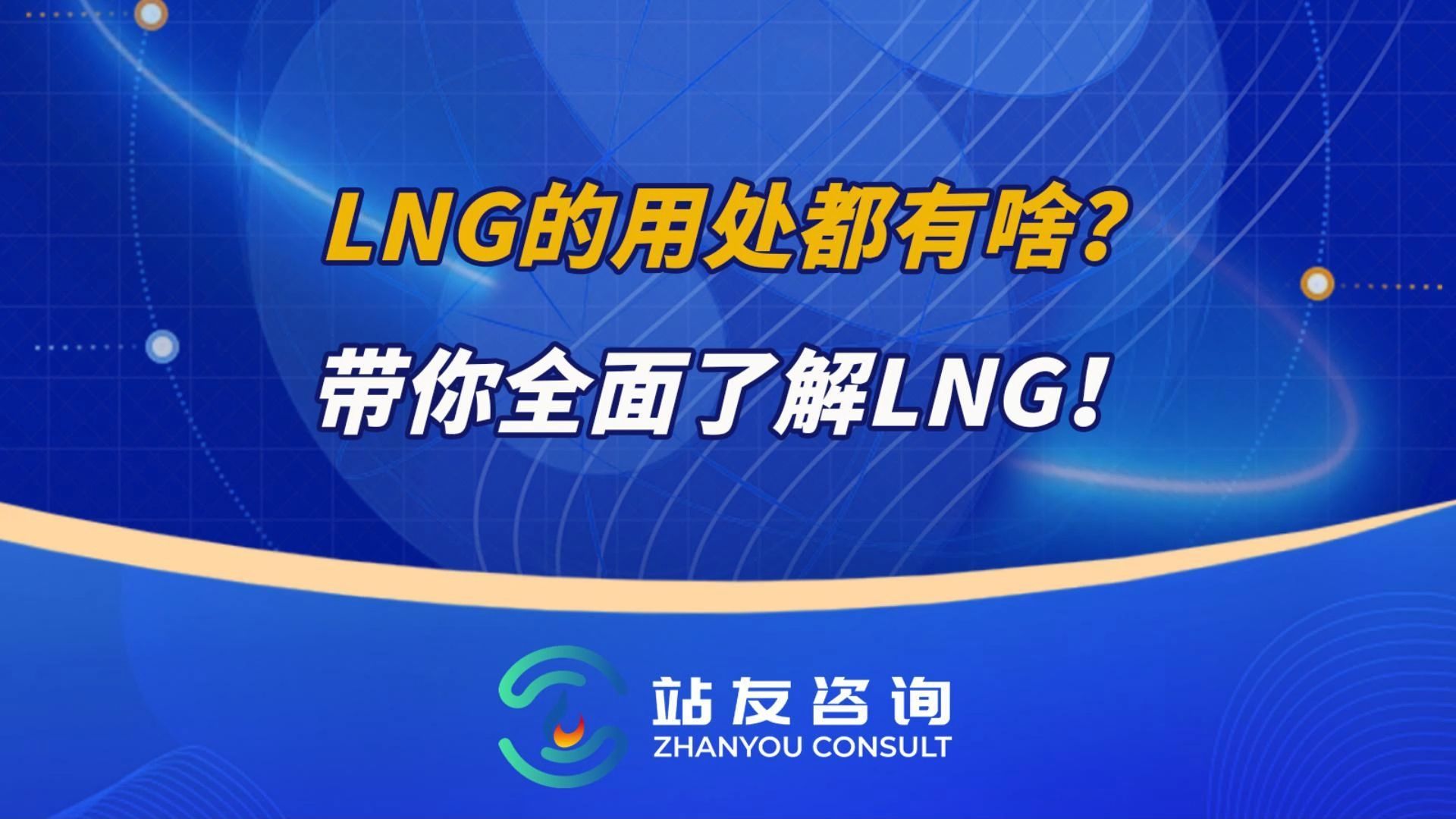 LNG的用处都有啥？

带你全面了解LNG！

站友咨询
ZHANYOU CONSULT